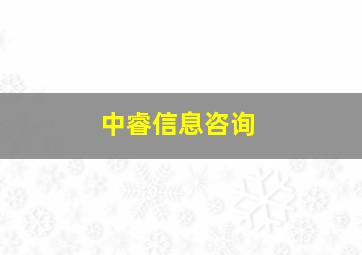 中睿信息咨询